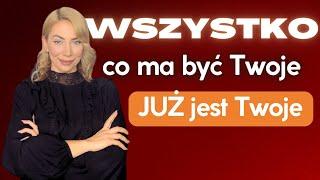 WSZYSTKO
co ma być Twoje
JUŻ jest Twoje